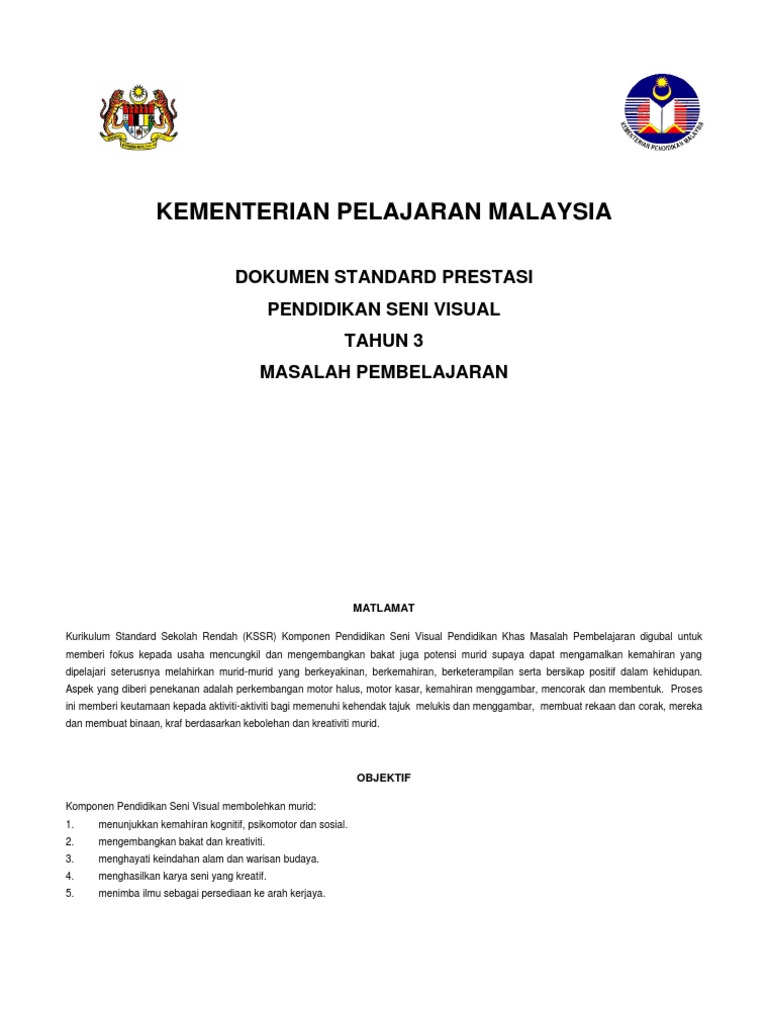 KEMENTERIAN PENDIDIKAN MALAYSIA

KEMENTERIAN PELAJARAN MALAYSIA

DOKUMEN STANDARD PRESTASI

PENDIDIKAN SENI VISUAL

TAHUN 3

MASALAH PEMBELAJARAN

MATLAMAT

Kurikulum Standard Sekolah Rendah (KSSR) Komponen Pendidikan Seni Visual Pendidikan Khas Masalah Pembelajaran digubal untuk memberi fokus kepada usaha mencungkil dan mengembangkan bakat juga potensi murid supaya dapat mengamalkan kemahiran yang dipelajari seterusnya melahirkan murid-murid yang berkeyakinan, berkemahiran, berketerampilan serta bersikap positif dalam kehidupan. Aspek yang diberi penekanan adalah perkembangan motor halus, motor kasar, kemahiran menggambar, mencorak dan membentuk. Proses ini memberi keutamaan kepada aktiviti-aktiviti bagi memenuhi kehendak tajuk melukis dan menggambar, membuat rekaan dan corak, mereka dan membuat binaan, kraf berdasarkan kebolehan dan kreativiti murid.

OBJEKTIF

Komponen Pendidikan Seni Visual membolehkan murid:

1. menunjukkan kemahiran kognitif, psikomotor dan sosial.
2. mengembangkan bakat dan kreativiti.
3. menghayati keindahan alam dan warisan budaya.
4. menghasilkan karya seni yang kreatif.
5. menimba ilmu sebagai persediaan ke arah kerjaya.